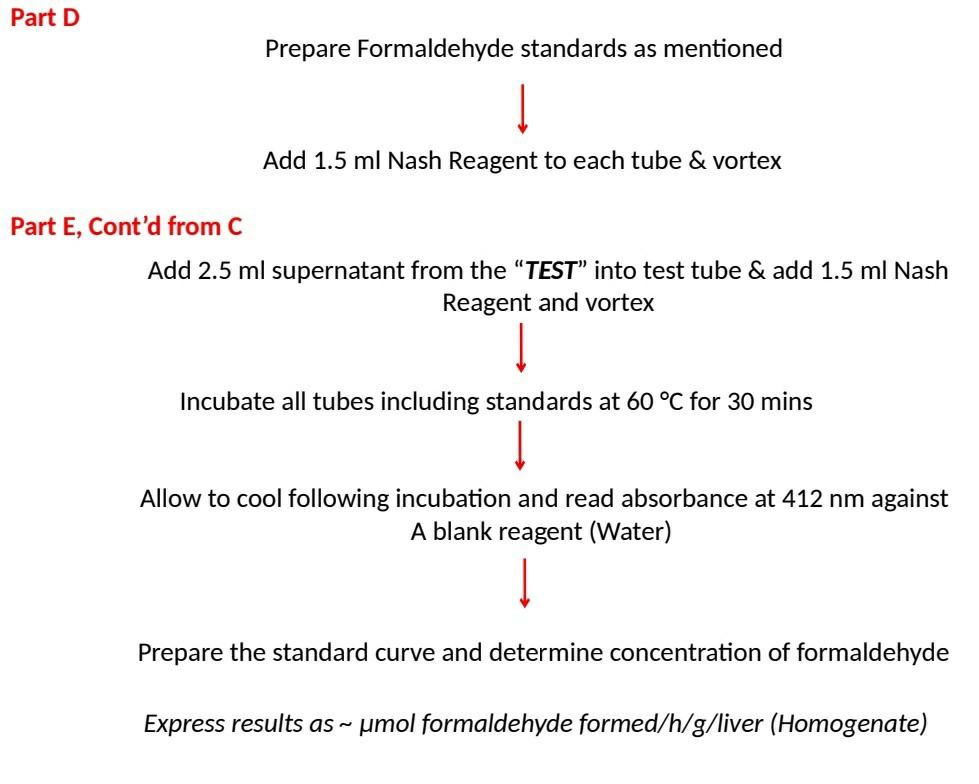 Part D

Prepare Formaldehyde standards as mentioned

Add 1.5 ml Nash Reagent to each tube & vortex

Part E, Cont'd from C

Add 2.5 ml supernatant from the "TEST" into test tube & add 1.5 ml Nash Reagent and vortex

Incubate all tubes including standards at 60 °C for 30 mins

Allow to cool following incubation and read absorbance at 412 nm against A blank reagent (Water)

Prepare the standard curve and determine concentration of formaldehyde

Express results as ~ μmol formaldehyde formed/h/g/liver (Homogenate)